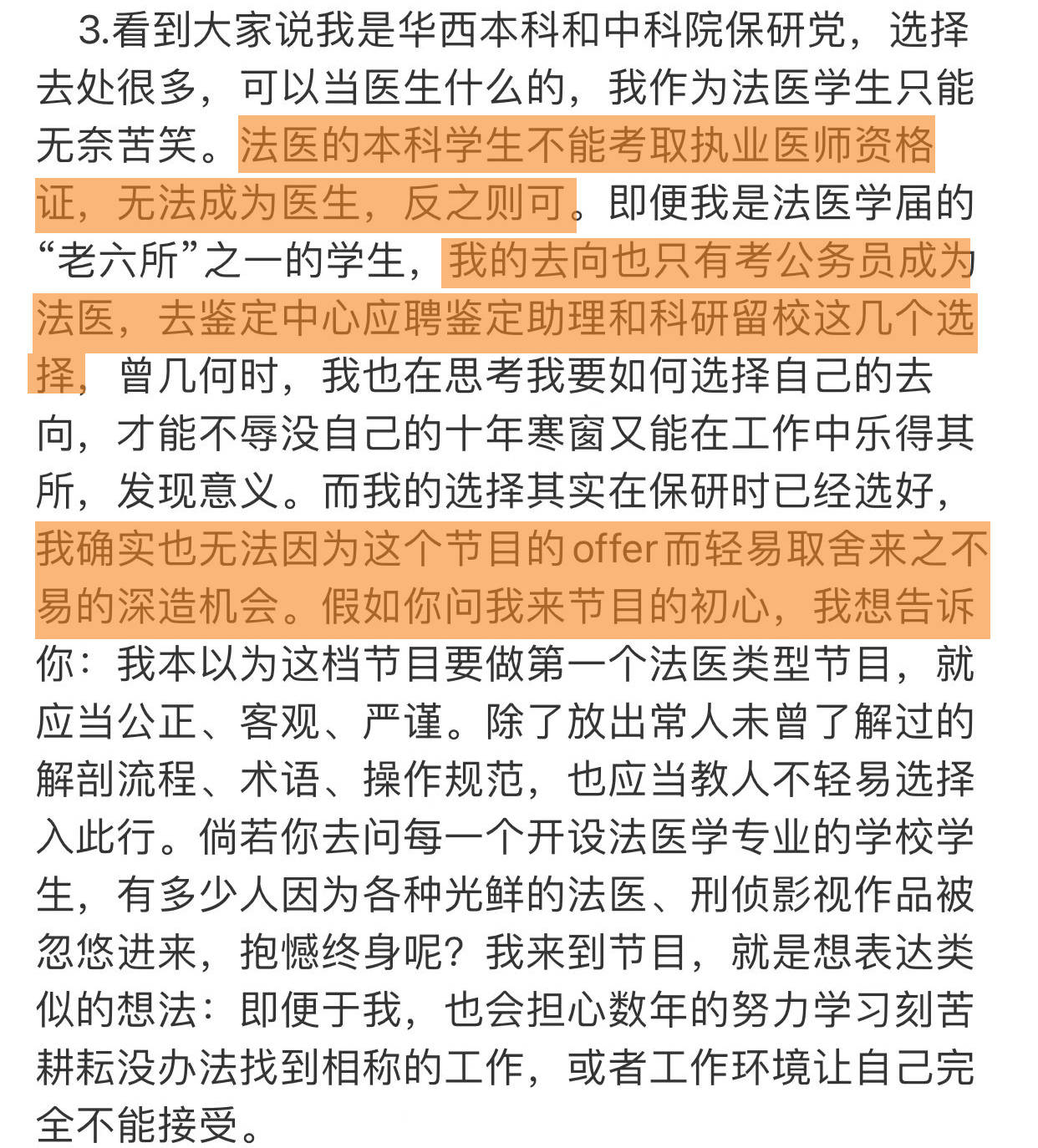 3.看到大家说我是华西本科和中科院保研党，选择去处很多，可以当医生什么的，我作为法医学生只能无奈苦笑。法医的本科学生不能考取执业医师资格证，无法成为医生，反之则可。即便我是法医学届的“老六所”之一的学生，我的去向也只有考公务员成为法医，去鉴定中心应聘鉴定助理和科研留校这几个选择，曾几何时，我也在思考我要如何选择自己的去向，才能不辱没自己的十年寒窗又能在工作中乐得其所，发现意义。而我的选择其实在保研时已经选好，我确实也无法因为这个节目的offer而轻易取舍来之不易的深造机会。假如你问我来节目的初心，我想告诉你：我本以为这档节目要做第一个法医类型节目，就应当公正、客观、严谨。除了放出常人未曾了解过的解剖流程、术语、操作规范，也应当教人不轻易选择入此行。倘若你去问每一个开设法医学专业的学校学生，有多少人因为各种光鲜的法医、刑侦影视作品被忽悠进来，抱憾终身呢？我来到节目，就是想表达类似的想法：即便于我，也会担心数年的努力学习刻苦耕耘没办法找到相称的工作，或者工作环境让自己完全不能接受。